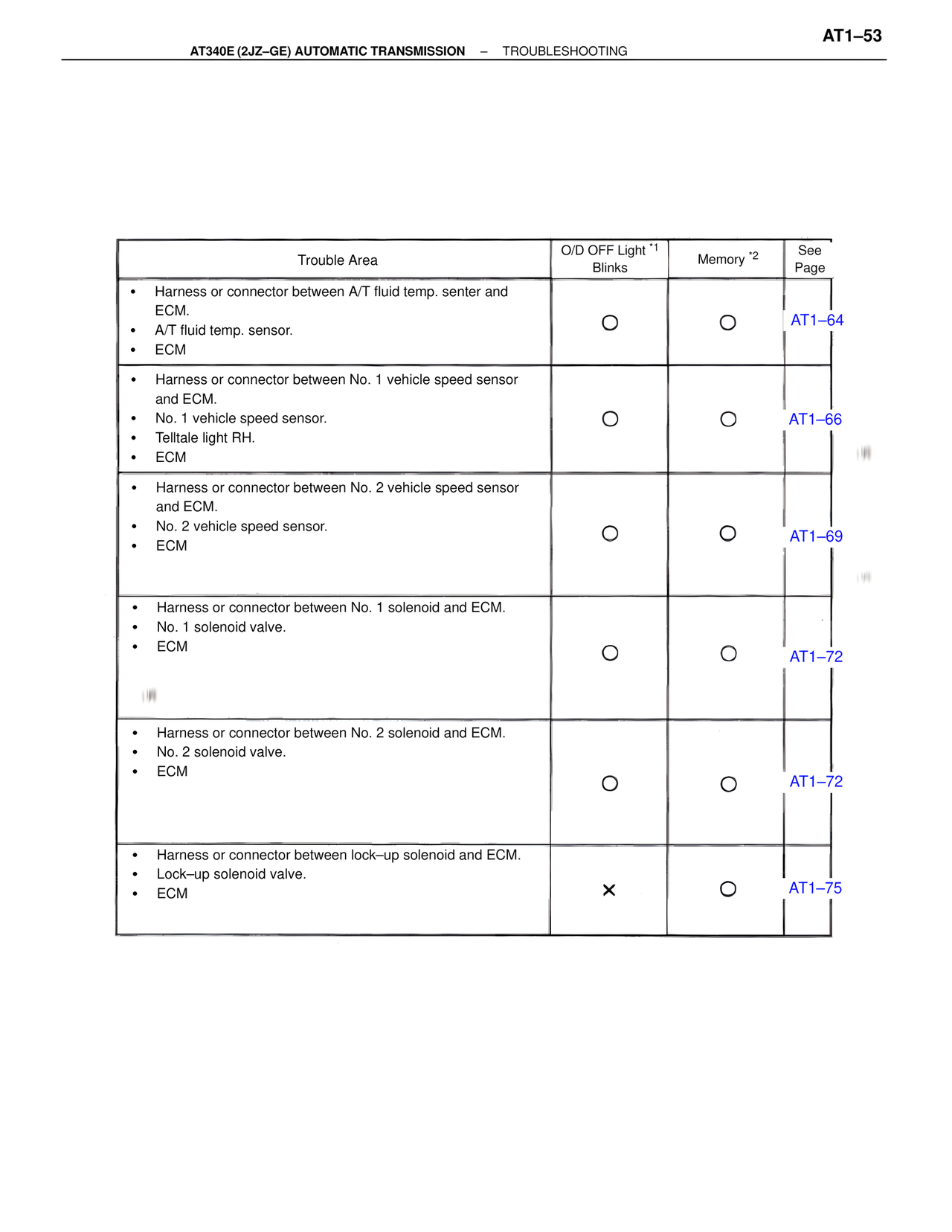 AT1–53

AT340E (2JZ–GE) AUTOMATIC TRANSMISSION – TROUBLESHOOTING

| Trouble Area | O/D OFF Light $^{*1}$ Blinks | Memory $^{*2}$ | See Page |
|---|---|---|---|
| • Harness or connector between A/T fluid temp. senter and ECM. • A/T fluid temp. sensor. • ECM | ○ | ○ | AT1–64 |
| • Harness or connector between No. 1 vehicle speed sensor and ECM. • No. 1 vehicle speed sensor. • Telltale light RH. • ECM | ○ | ○ | AT1–66 |
| • Harness or connector between No. 2 vehicle speed sensor and ECM. • No. 2 vehicle speed sensor. • ECM | ○ | ○ | AT1–69 |
| • Harness or connector between No. 1 solenoid and ECM. • No. 1 solenoid valve. • ECM | ○ | ○ | AT1–72 |
| • Harness or connector between No. 2 solenoid and ECM. • No. 2 solenoid valve. • ECM | ○ | ○ | AT1–72 |
| • Harness or connector between lock–up solenoid and ECM. • Lock–up solenoid valve. • ECM | × | ○ | AT1–75 |